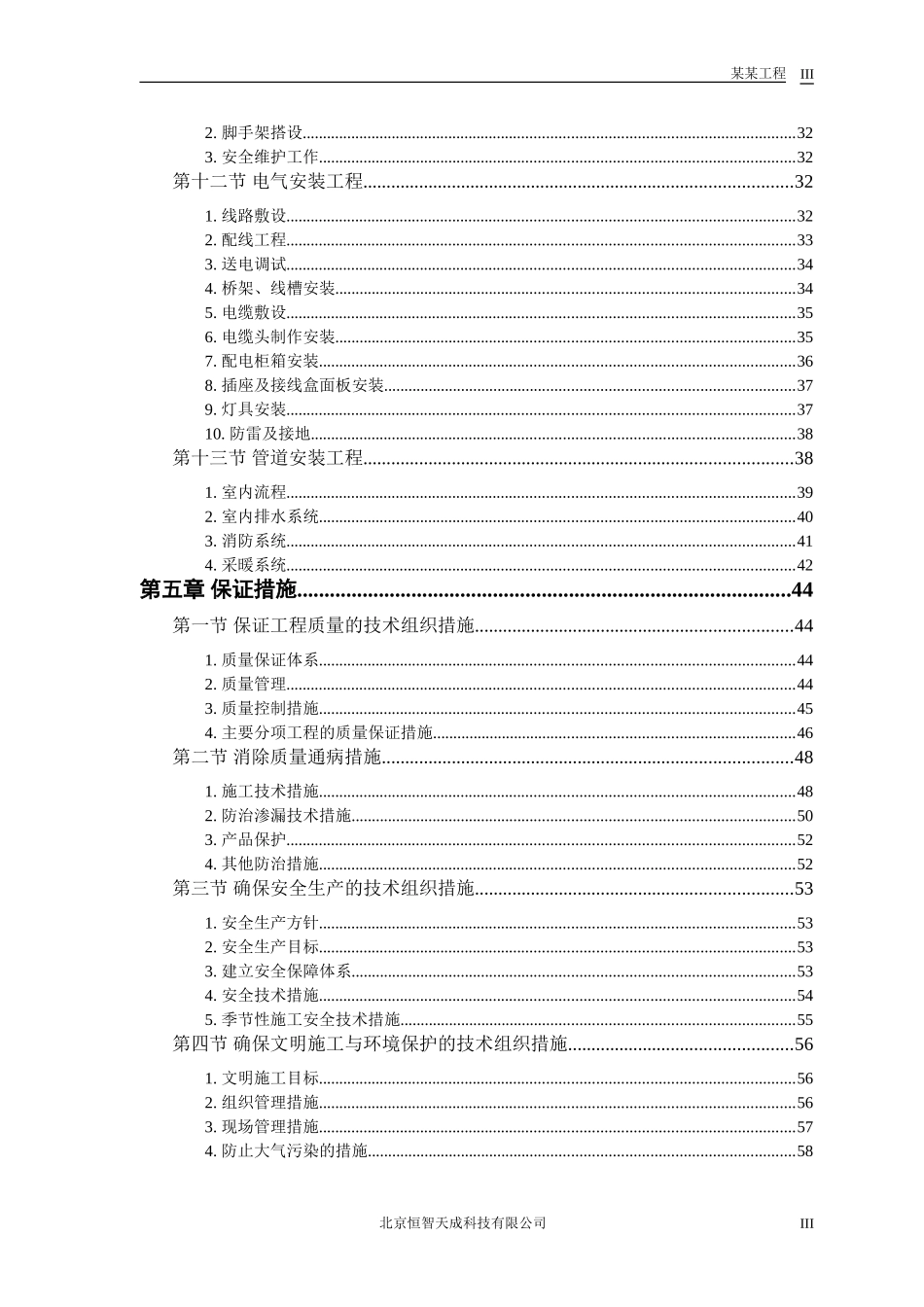 某某工程 III

2. 脚手架搭设......32
3. 安全维护工作......32
第十二节 电气安装工程......32
1. 线路敷设......32
2. 配线工程......33
3. 送电调试......34
4. 桥架、线槽安装......34
5. 电缆敷设......35
6. 电缆头制作安装......35
7. 配电柜箱安装......36
8. 插座及接线盒面板安装......37
9. 灯具安装......37
10. 防雷及接地......38
第十三节 管道安装工程......38
1. 室内流程......39
2. 室内排水系统......40
3. 消防系统......41
4. 采暖系统......42
第五章 保证措施......44
第一节 保证工程质量的技术组织措施......44
1. 质量保证体系......44
2. 质量管理......44
3. 质量控制措施......45
4. 主要分项工程的质量保证措施......46
第二节 消除质量通病措施......48
1. 施工技术措施......48
2. 防治渗漏技术措施......50
3. 产品保护......52
4. 其他防治措施......52
第三节 确保安全生产的技术组织措施......53
1. 安全生产方针......53
2. 安全生产目标......53
3. 建立安全保障体系......53
4. 安全技术措施......54
5. 季节性施工安全技术措施......55
第四节 确保文明施工与环境保护的技术组织措施......56
1. 文明施工目标......56
2. 组织管理措施......56
3. 现场管理措施......57
4. 防止大气污染的措施......58

北京恒智天成科技有限公司 III